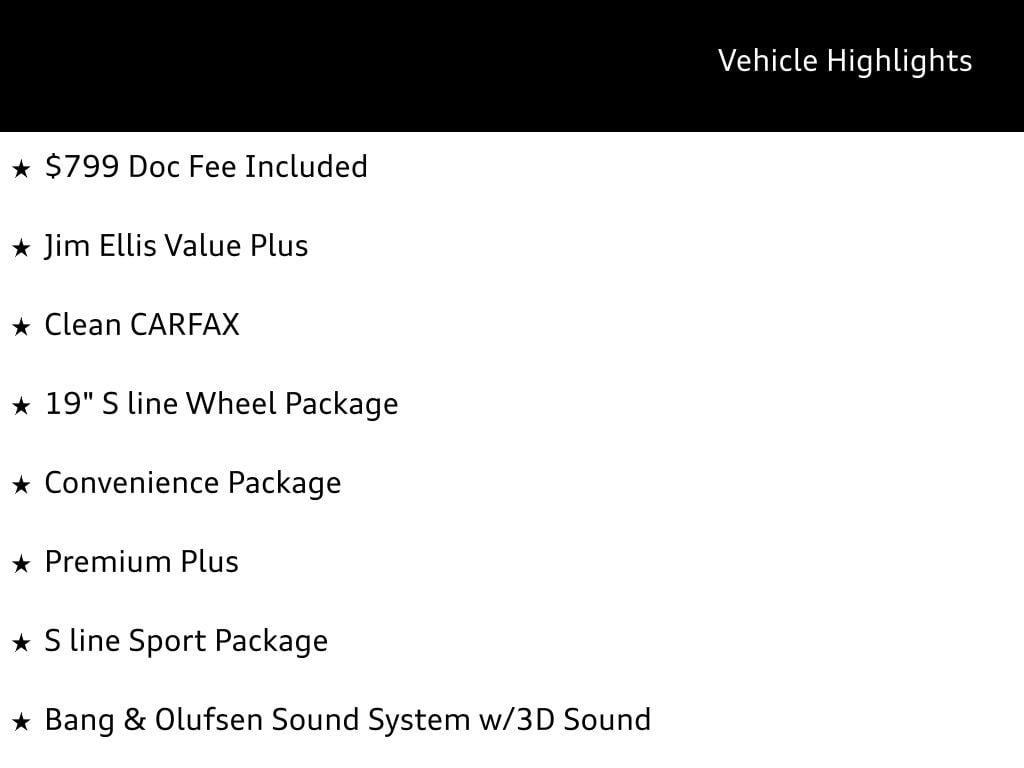 Vehicle Highlights

★ $799 Doc Fee Included

★ Jim Ellis Value Plus

★ Clean CARFAX

★ 19" S line Wheel Package

★ Convenience Package

★ Premium Plus

★ S line Sport Package

★ Bang & Olufsen Sound System w/3D Sound